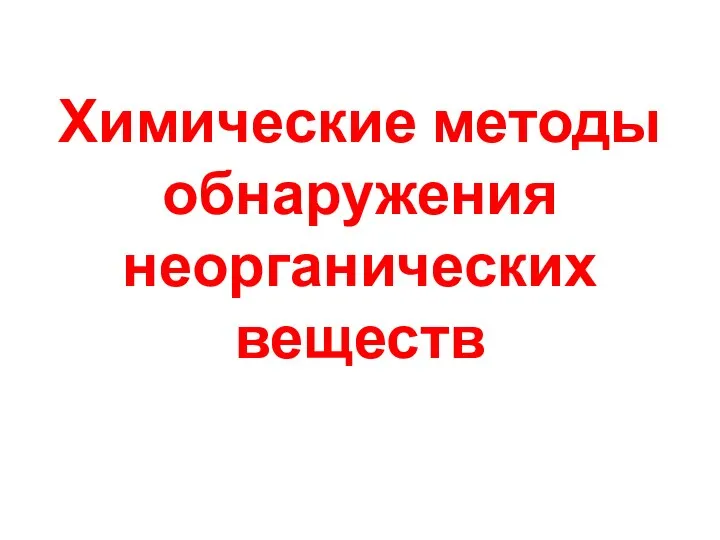 Химические методы обнаружения неорганических веществ